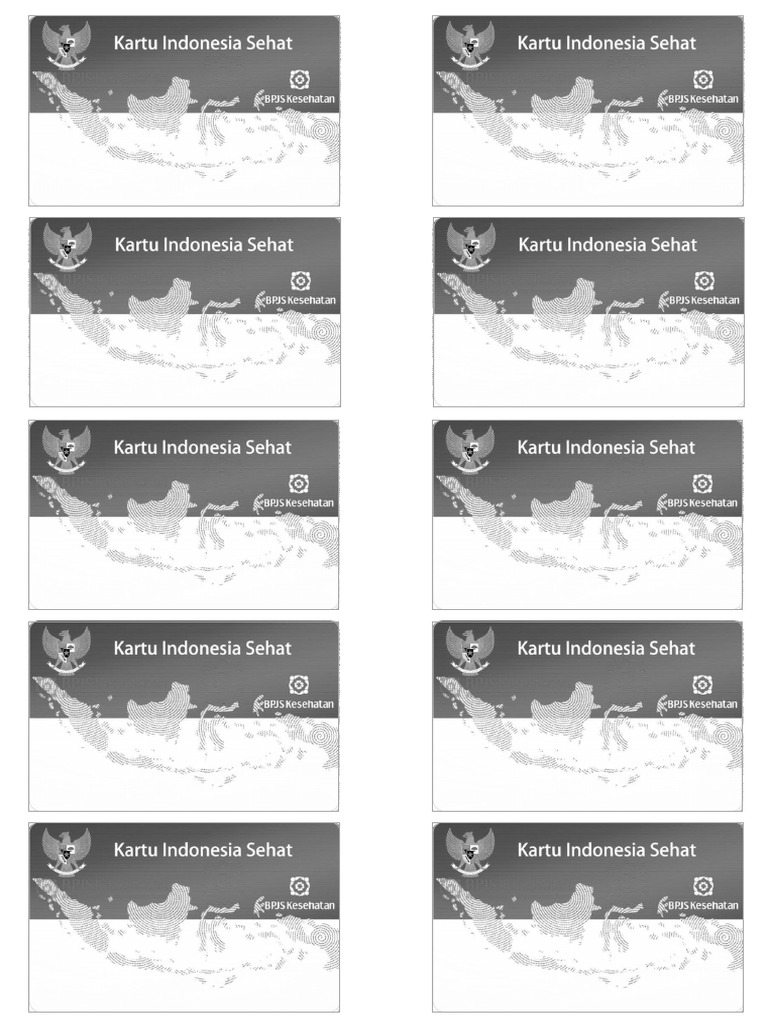 Kartu Indonesia Sehat
BPJS Kesehatan

Kartu Indonesia Sehat
BPJS Kesehatan

Kartu Indonesia Sehat
BPJS Kesehatan

Kartu Indonesia Sehat
BPJS Kesehatan

Kartu Indonesia Sehat
BPJS Kesehatan

Kartu Indonesia Sehat
BPJS Kesehatan

Kartu Indonesia Sehat
BPJS Kesehatan

Kartu Indonesia Sehat
BPJS Kesehatan

Kartu Indonesia Sehat
BPJS Kesehatan

Kartu Indonesia Sehat
BPJS Kesehatan